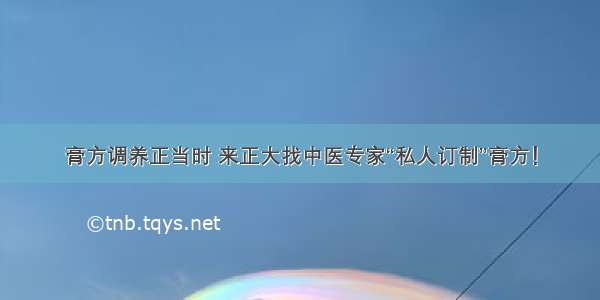 膏方调养正当时 来正大找中医专家“私人订制”膏方！

©tnb.tqys.net